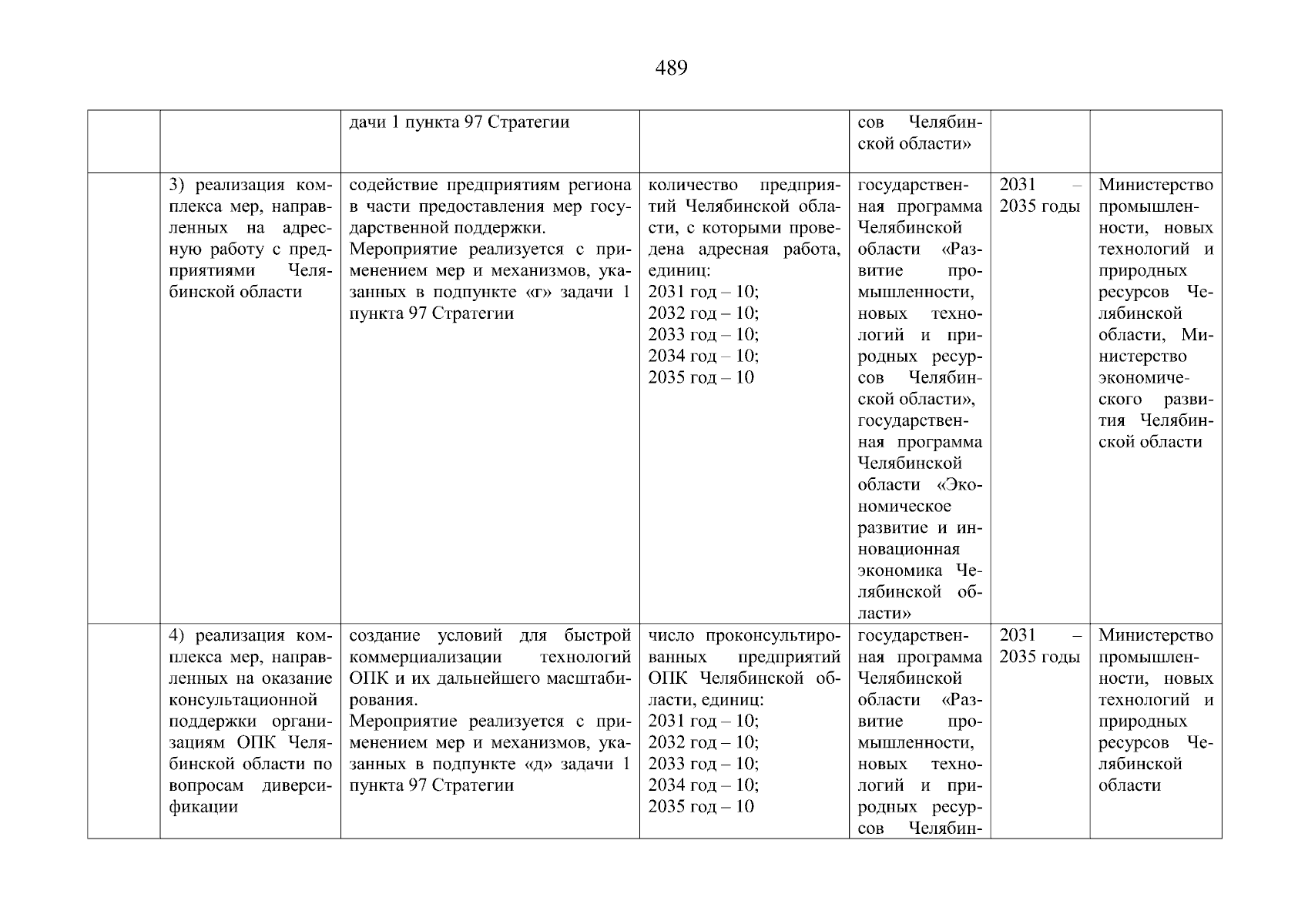 489

|  |  |  |  |  |  |  |
|---|---|---|---|---|---|---|
|  |  | дачи 1 пункта 97 Стратегии |  | сов Челябинской области» |  |  |
|  | 3) реализация комплекса мер, направленных на адресную работу с предприятиями Челябинской области | содействие предприятиям региона в части предоставления мер государственной поддержки. Мероприятие реализуется с применением мер и механизмов, указанных в подпункте «г» задачи 1 пункта 97 Стратегии | количество предприятий Челябинской области, с которыми проведена адресная работа, единиц: 2031 год – 10; 2032 год – 10; 2033 год – 10; 2034 год – 10; 2035 год – 10 | государственная программа Челябинской области «Развитие промышленности, новых технологий и природных ресурсов Челябинской области», государственная программа Челябинской области «Экономическое развитие и инновационная экономика Челябинской области» | 2031 – 2035 годы | Министерство промышленности, новых технологий и природных ресурсов Челябинской области, Министерство экономического развития Челябинской области |
|  | 4) реализация комплекса мер, направленных на оказание консультационной поддержки организациям ОПК Челябинской области по вопросам диверсификации | создание условий для быстрой коммерциализации технологий ОПК и их дальнейшего масштабирования. Мероприятие реализуется с применением мер и механизмов, указанных в подпункте «д» задачи 1 пункта 97 Стратегии | число проконсультированных предприятий ОПК Челябинской области, единиц: 2031 год – 10; 2032 год – 10; 2033 год – 10; 2034 год – 10; 2035 год – 10 | государственная программа Челябинской области «Развитие промышленности, новых технологий и природных ресурсов Челябин- | 2031 – 2035 годы | Министерство промышленности, новых технологий и природных ресурсов Челябинской области |